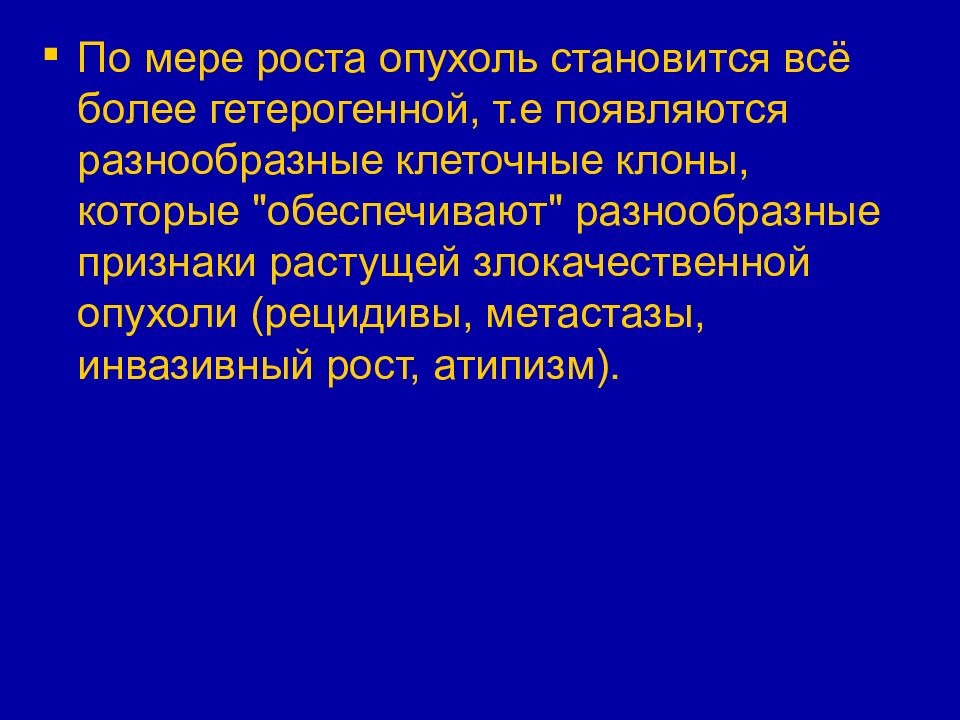 ▪ По мере роста опухоль становится всё более гетерогенной, т.е появляются разнообразные клеточные клоны, которые "обеспечивают" разнообразные признаки растущей злокачественной опухоли (рецидивы, метастазы, инвазивный рост, атипизм).